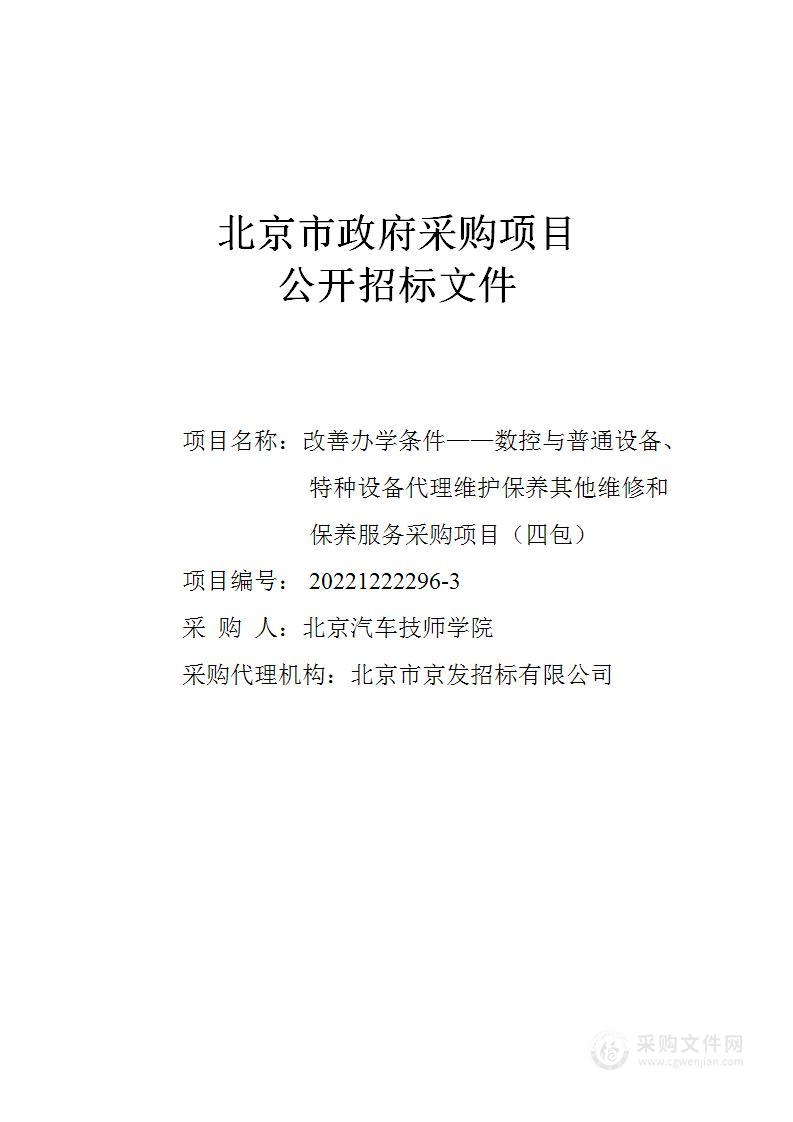 北京市政府采购项目
公开招标文件

项目名称：改善办学条件——数控与普通设备、特种设备代理维护保养其他维修和保养服务采购项目（四包）

项目编号： 20221222296-3

采 购 人：北京汽车技师学院

采购代理机构：北京市京发招标有限公司

采购文件网
www.cgwenjian.com